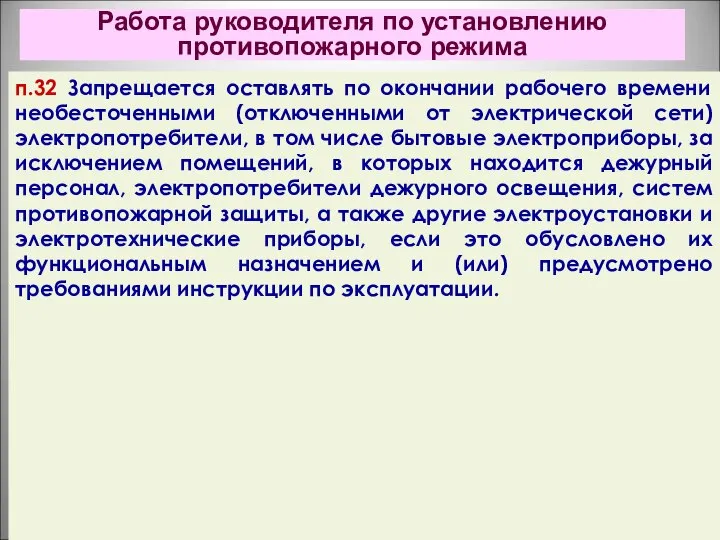 Работа руководителя по установлению противопожарного режима

п.32 Запрещается оставлять по окончании рабочего времени необесточенными (отключенными от электрической сети) электропотребители, в том числе бытовые электроприборы, за исключением помещений, в которых находится дежурный персонал, электропотребители дежурного освещения, систем противопожарной защиты, а также другие электроустановки и электротехнические приборы, если это обусловлено их функциональным назначением и (или) предусмотрено требованиями инструкции по эксплуатации.